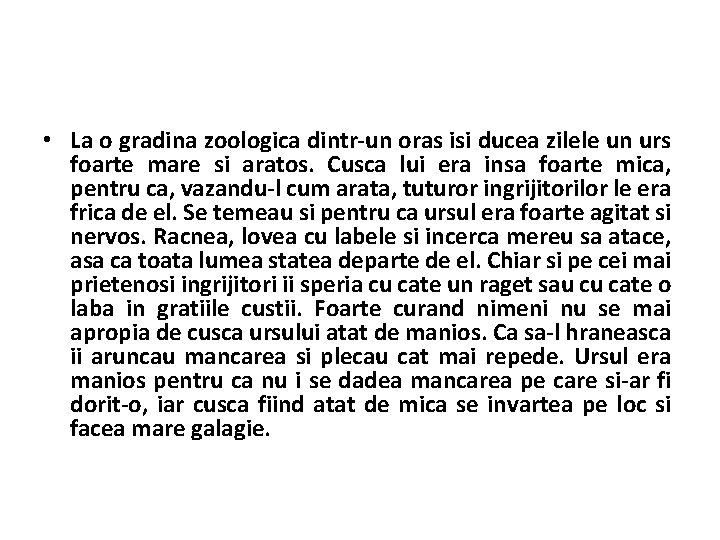 • La o gradina zoologica dintr-un oras isi ducea zilele un urs foarte mare si aratos. Cusca lui era insa foarte mica, pentru ca, vazandu-l cum arata, tuturor ingrijitorilor le era frica de el. Se temeau si pentru ca ursul era foarte agitat si nervos. Racnea, lovea cu labele si incerca mereu sa atace, asa ca toata lumea statea departe de el. Chiar si pe cei mai prietenosi ingrijitori ii speria cu cate un raget sau cu cate o laba in gratiile custii. Foarte curand nimeni nu se mai apropia de cusca ursului atat de manios. Ca sa-l hraneasca ii aruncau mancarea si plecau cat mai repede. Ursul era manios pentru ca nu i se dadea mancarea pe care si-ar fi dorit-o, iar cusca fiind atat de mica se invartea pe loc si facea mare galagie.